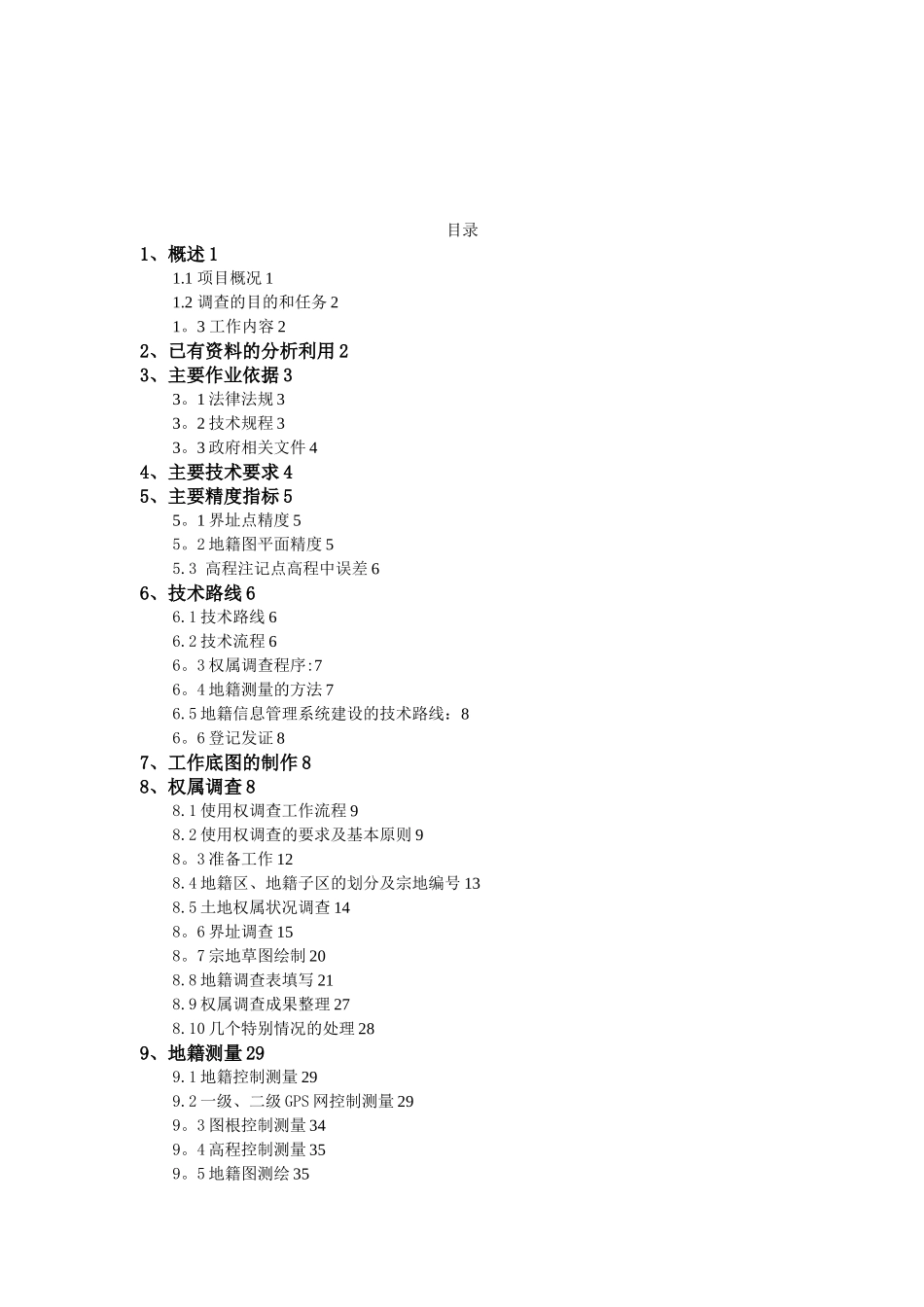 目录

1、概述 1

1.1 项目概况 1

1.2 调查的目的和任务 2

1。3 工作内容 2

2、已有资料的分析利用 2

3、主要作业依据 3

3。1 法律法规 3

3。2 技术规程 3

3。3 政府相关文件 4

4、主要技术要求 4

5、主要精度指标 5

5。1 界址点精度 5

5。2 地籍图平面精度 5

5.3 高程注记点高程中误差 6

6、技术路线 6

6.1 技术路线 6

6.2 技术流程 6

6。3 权属调查程序:7

6。4 地籍测量的方法 7

6.5 地籍信息管理系统建设的技术路线：8

6。6 登记发证 8

7、工作底图的制作 8

8、权属调查 8

8.1 使用权调查工作流程 9

8.2 使用权调查的要求及基本原则 9

8。3 准备工作 12

8.4 地籍区、地籍子区的划分及宗地编号 13

8.5 土地权属状况调查 14

8。6 界址调查 15

8。7 宗地草图绘制 20

8.8 地籍调查表填写 21

8.9 权属调查成果整理 27

8.10 几个特别情况的处理 28

9、地籍测量 29

9.1 地籍控制测量 29

9.2 一级、二级 GPS 网控制测量 29

9。3 图根控制测量 34

9。4 高程控制测量 35

9。5 地籍图测绘 35